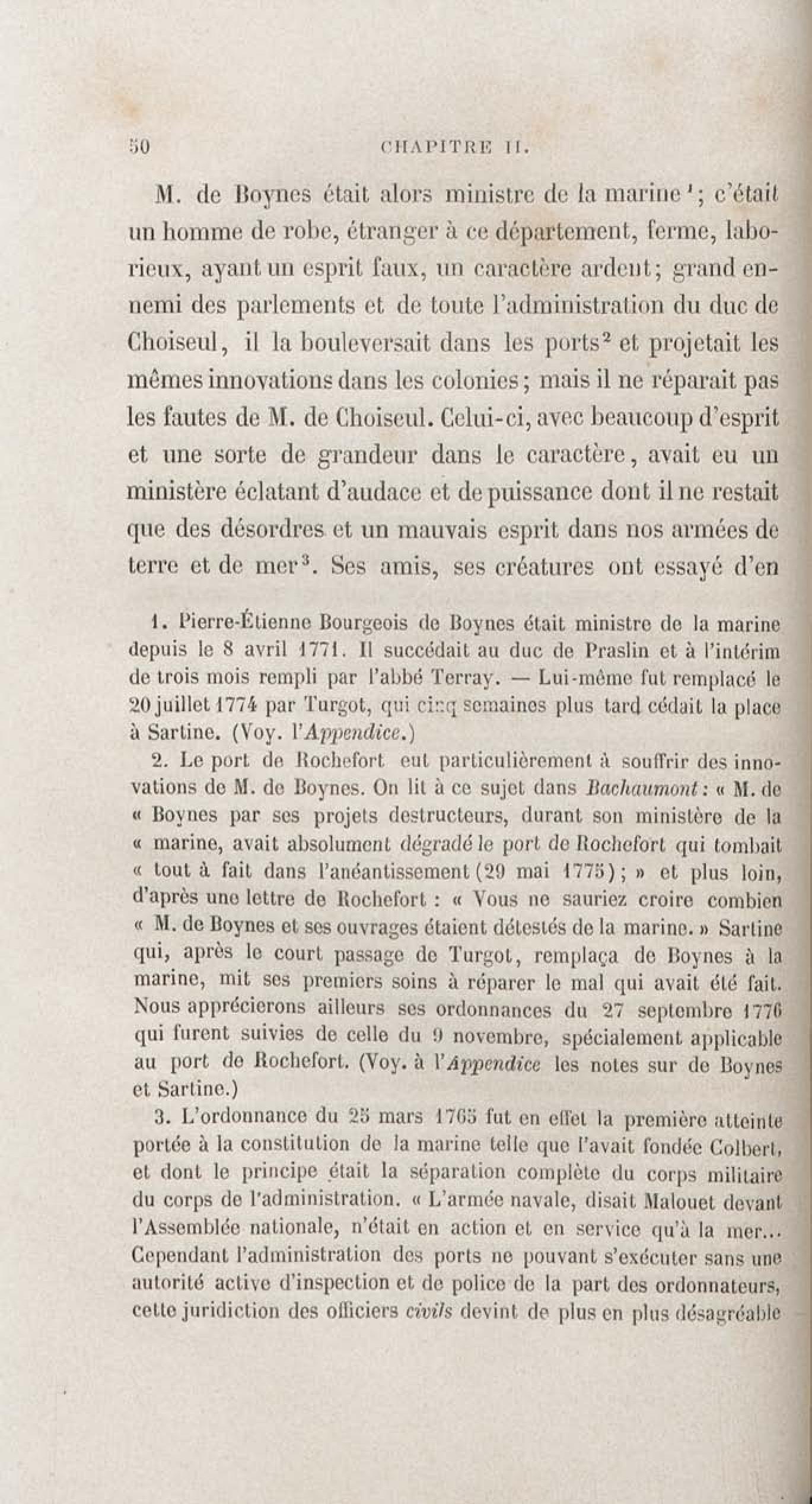 50 CHAPITRE II.

M. de Boynes était alors ministre de la marine$^1$; c'était un homme de robe, étranger à ce département, ferme, laborieux, ayant un esprit faux, un caractère ardent; grand ennemi des parlements et de toute l'administration du duc de Choiseul, il la bouleversait dans les ports$^2$ et projetait les mêmes innovations dans les colonies; mais il ne réparait pas les fautes de M. de Choiseul. Celui-ci, avec beaucoup d'esprit et une sorte de grandeur dans le caractère, avait eu un ministère éclatant d'audace et de puissance dont il ne restait que des désordres et un mauvais esprit dans nos armées de terre et de mer$^3$. Ses amis, ses créatures ont essayé d'en

1. Pierre-Étienne Bourgeois de Boynes était ministre de la marine depuis le 8 avril 1771. Il succédait au duc de Praslin et à l'intérim de trois mois rempli par l'abbé Terray. — Lui-même fut remplacé le 20 juillet 1774 par Turgot, qui cinq semaines plus tard cédait la place à Sartine. (Voy. l'Appendice.)

2. Le port de Rochefort eut particulièrement à souffrir des innovations de M. de Boynes. On lit à ce sujet dans Bachaumont: « M. de « Boynes par ses projets destructeurs, durant son ministère de la « marine, avait absolument dégradé le port de Rochefort qui tombait « tout à fait dans l'anéantissement (29 mai 1775); » et plus loin, d'après une lettre de Rochefort : « Vous ne sauriez croire combien « M. de Boynes et ses ouvrages étaient détestés de la marine. » Sartine qui, après le court passage de Turgot, remplaça de Boynes à la marine, mit ses premiers soins à réparer le mal qui avait été fait. Nous apprécierons ailleurs ses ordonnances du 27 septembre 1776 qui furent suivies de celle du 9 novembre, spécialement applicable au port de Rochefort. (Voy. à l'Appendice les notes sur de Boynes et Sartine.)

3. L'ordonnance du 25 mars 1765 fut en effet la première atteinte portée à la constitution de la marine telle que l'avait fondée Colbert, et dont le principe était la séparation complète du corps militaire du corps de l'administration. « L'armée navale, disait Malouet devant l'Assemblée nationale, n'était en action et en service qu'à la mer... Cependant l'administration des ports ne pouvant s'exécuter sans une autorité active d'inspection et de police de la part des ordonnateurs, cette juridiction des officiers civils devint de plus en plus désagréable